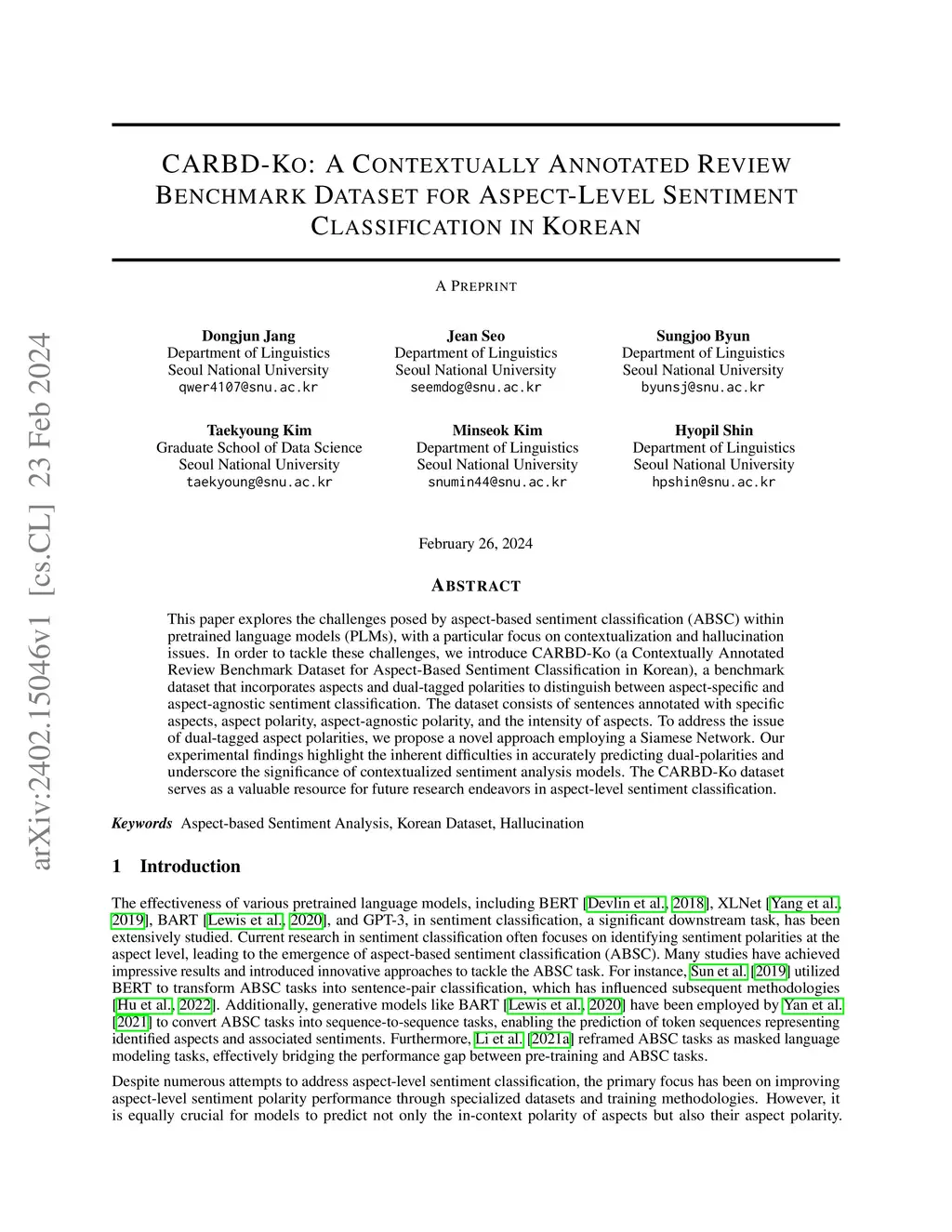 arXiv:2402.15046v1 [cs.CL] 23 Feb 2024

CARBD-KO: A CONTEXTUALLY ANNOTATED REVIEW BENCHMARK DATASET FOR ASPECT-LEVEL SENTIMENT CLASSIFICATION IN KOREAN

A PREPRINT

Dongjun Jang
Department of Linguistics
Seoul National University
qwer4107@snu.ac.kr

Jean Seo
Department of Linguistics
Seoul National University
seemdog@snu.ac.kr

Sungjoo Byun
Department of Linguistics
Seoul National University
byunsj@snu.ac.kr

Taekyoung Kim
Graduate School of Data Science
Seoul National University
taekyoung@snu.ac.kr

Minseok Kim
Department of Linguistics
Seoul National University
snumin44@snu.ac.kr

Hyopil Shin
Department of Linguistics
Seoul National University
hpshin@snu.ac.kr

February 26, 2024

ABSTRACT

This paper explores the challenges posed by aspect-based sentiment classification (ABSC) within pretrained language models (PLMs), with a particular focus on contextualization and hallucination issues. In order to tackle these challenges, we introduce CARBD-Ko (a Contextually Annotated Review Benchmark Dataset for Aspect-Based Sentiment Classification in Korean), a benchmark dataset that incorporates aspects and dual-tagged polarities to distinguish between aspect-specific and aspect-agnostic sentiment classification. The dataset consists of sentences annotated with specific aspects, aspect polarity, aspect-agnostic polarity, and the intensity of aspects. To address the issue of dual-tagged aspect polarities, we propose a novel approach employing a Siamese Network. Our experimental findings highlight the inherent difficulties in accurately predicting dual-polarities and underscore the significance of contextualized sentiment analysis models. The CARBD-Ko dataset serves as a valuable resource for future research endeavors in aspect-level sentiment classification.

Keywords Aspect-based Sentiment Analysis, Korean Dataset, Hallucination

1 Introduction

The effectiveness of various pretrained language models, including BERT [Devlin et al., 2018], XLNet [Yang et al., 2019], BART [Lewis et al., 2020], and GPT-3, in sentiment classification, a significant downstream task, has been extensively studied. Current research in sentiment classification often focuses on identifying sentiment polarities at the aspect level, leading to the emergence of aspect-based sentiment classification (ABSC). Many studies have achieved impressive results and introduced innovative approaches to tackle the ABSC task. For instance, Sun et al. [2019] utilized BERT to transform ABSC tasks into sentence-pair classification, which has influenced subsequent methodologies [Hu et al., 2022]. Additionally, generative models like BART [Lewis et al., 2020] have been employed by Yan et al. [2021] to convert ABSC tasks into sequence-to-sequence tasks, enabling the prediction of token sequences representing identified aspects and associated sentiments. Furthermore, Li et al. [2021a] reframed ABSC tasks as masked language modeling tasks, effectively bridging the performance gap between pre-training and ABSC tasks.

Despite numerous attempts to address aspect-level sentiment classification, the primary focus has been on improving aspect-level sentiment polarity performance through specialized datasets and training methodologies. However, it is equally crucial for models to predict not only the in-context polarity of aspects but also their aspect polarity.